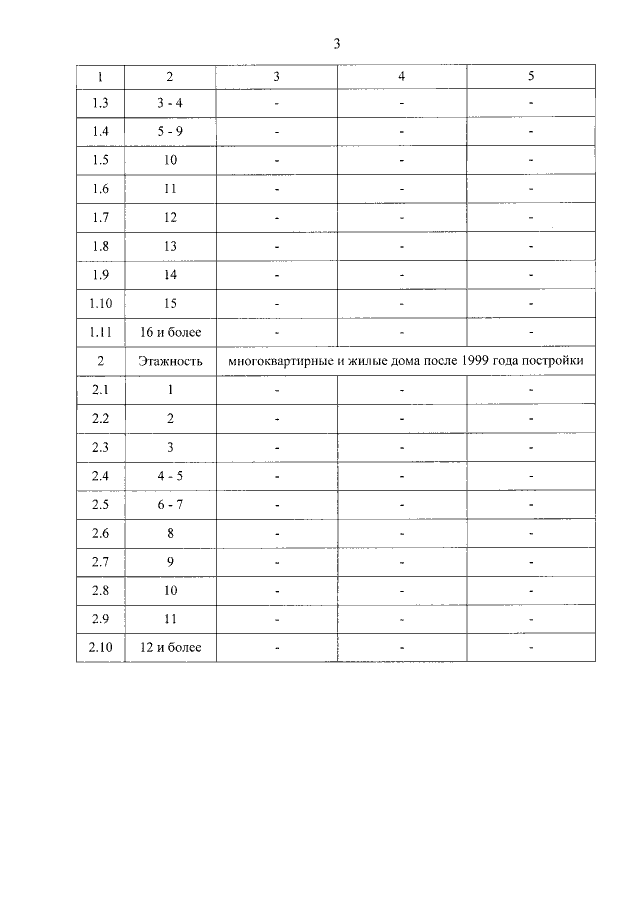 3

| 1 | 2 | 3 | 4 | 5 |
|---|---|---|---|---|
| 1.3 | 3 - 4 | - | - | - |
| 1.4 | 5 - 9 | - | - | - |
| 1.5 | 10 | - | - | - |
| 1.6 | 11 | - | - | - |
| 1.7 | 12 | - | - | - |
| 1.8 | 13 | - | - | - |
| 1.9 | 14 | - | - | - |
| 1.10 | 15 | - | - | - |
| 1.11 | 16 и более | - | - | - |
| 2 | Этажность | многоквартирные и жилые дома после 1999 года постройки | | |
| 2.1 | 1 | - | - | - |
| 2.2 | 2 | - | - | - |
| 2.3 | 3 | - | - | - |
| 2.4 | 4 - 5 | - | - | - |
| 2.5 | 6 - 7 | - | - | - |
| 2.6 | 8 | - | - | - |
| 2.7 | 9 | - | - | - |
| 2.8 | 10 | - | - | - |
| 2.9 | 11 | - | - | - |
| 2.10 | 12 и более | - | - | - |